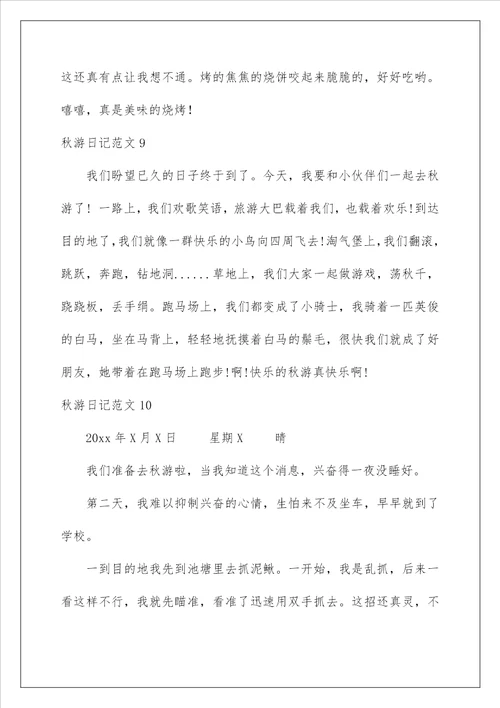 这还真有点让我想不通。烤的焦焦的烧饼咬起来脆脆的，好好吃哟。嘻嘻，真是美味的烧烤！

秋游日记范文 9

我们盼望已久的日子终于到了。今天，我要和小伙伴们一起去秋游了！一路上，我们欢歌笑语，旅游大巴载着我们，也载着欢乐！到达目的地了，我们就像一群快乐的小鸟向四周飞去！淘气堡上，我们翻滚，跳跃，奔跑，钻地洞......草地上，我们大家一起做游戏，荡秋千，跷跷板，丢手绢。跑马场上，我们都变成了小骑士，我骑着一匹英俊的白马，坐在马背上，轻轻地抚摸着白马的鬃毛，很快我们就成了好朋友，她带着在跑马场上跑步！啊！快乐的秋游真快乐啊！

秋游日记范文 10

20xx 年 X 月 X 日　　星期 X　　晴

我们准备去秋游啦，当我知道这个消息，兴奋得一夜没睡好。

第二天，我难以抑制兴奋的心情，生怕来不及坐车，早早就到了学校。

一到目的地我先到池塘里去抓泥鳅。一开始，我是乱抓，后来一看这样不行，我就先瞄准，看准了迅速用双手抓去。这招还真灵，不